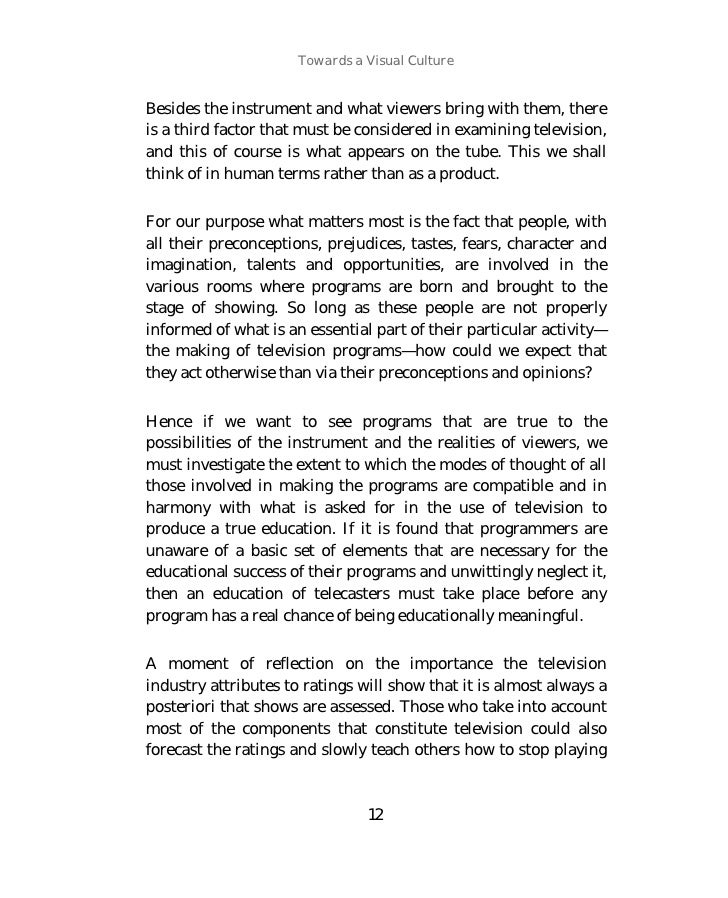 Towards a Visual Culture

Besides the instrument and what viewers bring with them, there is a third factor that must be considered in examining television, and this of course is what appears on the tube. This we shall think of in human terms rather than as a product.

For our purpose what matters most is the fact that people, with all their preconceptions, prejudices, tastes, fears, character and imagination, talents and opportunities, are involved in the various rooms where programs are born and brought to the stage of showing. So long as these people are not properly informed of what is an essential part of their particular activity—the making of television programs—how could we expect that they act otherwise than via their preconceptions and opinions?

Hence if we want to see programs that are true to the possibilities of the instrument and the realities of viewers, we must investigate the extent to which the modes of thought of all those involved in making the programs are compatible and in harmony with what is asked for in the use of television to produce a true education. If it is found that programmers are unaware of a basic set of elements that are necessary for the educational success of their programs and unwittingly neglect it, then an education of telecasters must take place before any program has a real chance of being educationally meaningful.

A moment of reflection on the importance the television industry attributes to ratings will show that it is almost always a posteriori that shows are assessed. Those who take into account most of the components that constitute television could also forecast the ratings and slowly teach others how to stop playing

12